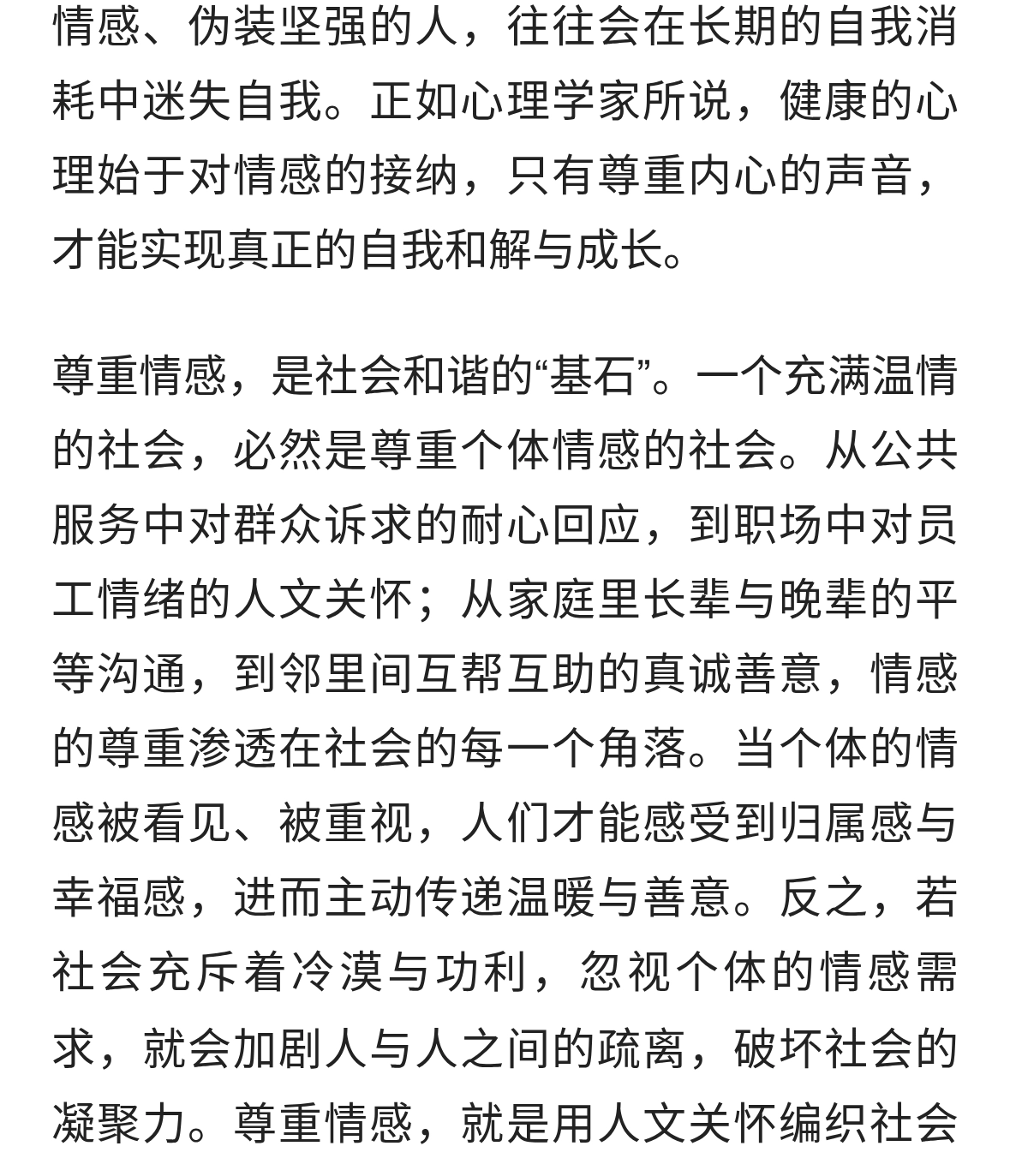 情感、伪装坚强的人，往往会在长期的自我消耗中迷失自我。正如心理学家所说，健康的心理始于对情感的接纳，只有尊重内心的声音，才能实现真正的自我和解与成长。

尊重情感，是社会和谐的“基石”。一个充满温情的社会，必然是尊重个体情感的社会。从公共服务中对群众诉求的耐心回应，到职场中对员工情绪的人文关怀；从家庭里长辈与晚辈的平等沟通，到邻里间互帮互助的真诚善意，情感的尊重渗透在社会的每一个角落。当个体的情感被看见、被重视，人们才能感受到归属感与幸福感，进而主动传递温暖与善意。反之，若社会充斥着冷漠与功利，忽视个体的情感需求，就会加剧人与人之间的疏离，破坏社会的凝聚力。尊重情感，就是用人文关怀编织社会